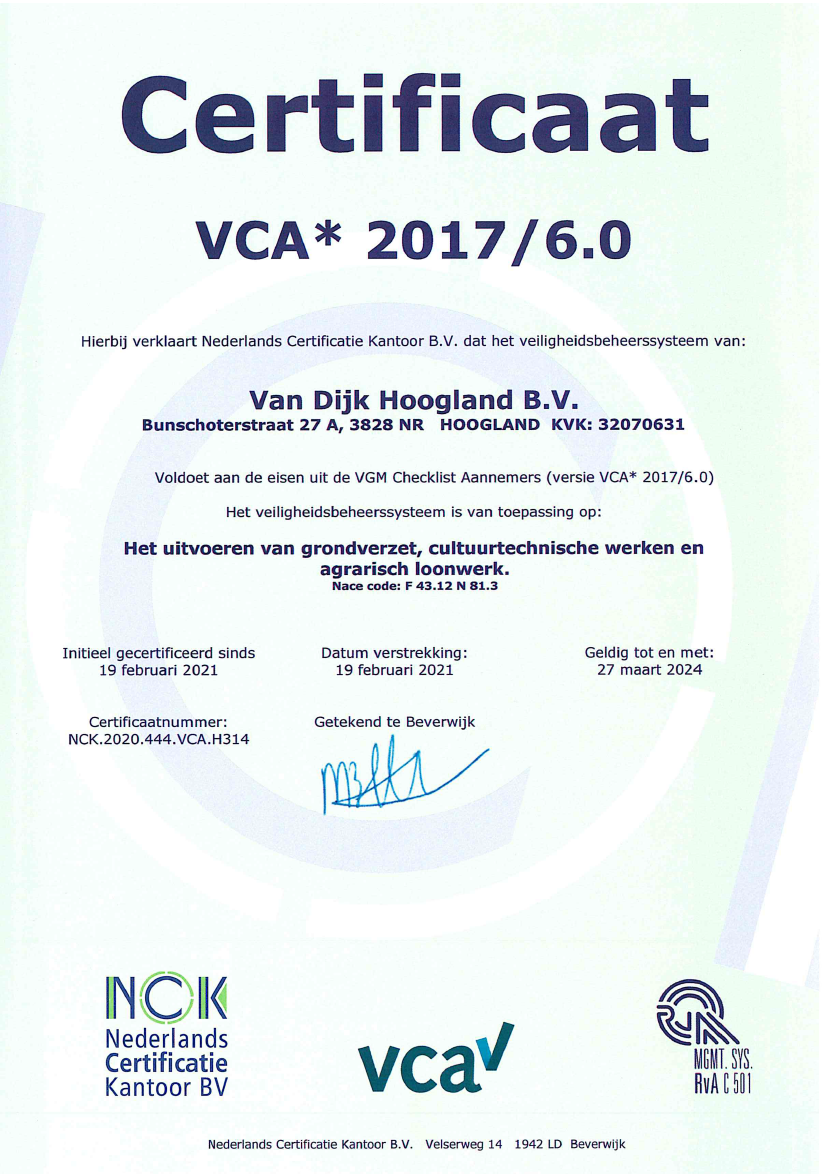 Certificaat

VCA* 2017/6.0

Hierbij verklaart Nederlands Certificatie Kantoor B.V. dat het veiligheidsbeheerssysteem van:

Van Dijk Hoogland B.V.
Bunschoterstraat 27 A, 3828 NR HOOGLAND KVK: 32070631

Voldoet aan de eisen uit de VGM Checklist Aannemers (versie VCA* 2017/6.0)

Het veiligheidsbeheerssysteem is van toepassing op:

Het uitvoeren van grondverzet, cultuurtechnische werken en agrarisch loonwerk.
Nace code: F 43.12 N 81.3

Initieel gecertificeerd sinds
19 februari 2021

Datum verstrekking:
19 februari 2021

Geldig tot en met:
27 maart 2024

Certificaatnummer:
NCK.2020.444.VCA.H314

Getekend te Beverwijk

NCK
Nederlands
Certificatie
Kantoor BV

vca

MGMT. SYS.
RvA C 501

Nederlands Certificatie Kantoor B.V. Velserweg 14 1942 LD Beverwijk